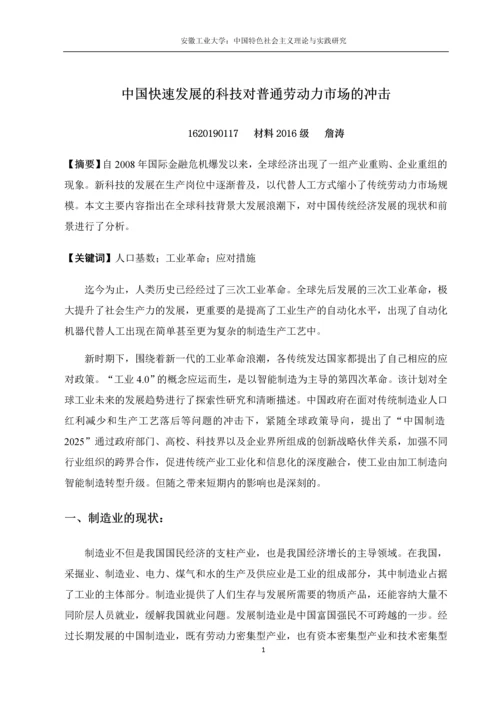 安徽工业大学：中国特色社会主义理论与实践研究

中国快速发展的科技对普通劳动力市场的冲击

1620190117　材料 2016 级　詹涛

【摘要】自 2008 年国际金融危机爆发以来，全球经济出现了一组产业重购、企业重组的现象。新科技的发展在生产岗位中逐渐普及，以代替人工方式缩小了传统劳动力市场规模。本文主要内容指出在全球科技背景大发展浪潮下，对中国传统经济发展的现状和前景进行了分析。

【关键词】人口基数；工业革命；应对措施

迄今为止，人类历史已经经过了三次工业革命。全球先后发展的三次工业革命，极大提升了社会生产力的发展，更重要的是提高了工业生产的自动化水平，出现了自动化机器代替人工出现在简单甚至更为复杂的制造生产工艺中。

新时期下，围绕着新一代的工业革命浪潮，各传统发达国家都提出了自己相应的应对政策。“工业 4.0”的概念应运而生，是以智能制造为主导的第四次革命。该计划对全球工业未来的发展趋势进行了探索性研究和清晰描述。中国政府在面对传统制造业人口红利减少和生产工艺落后等问题的冲击下，紧随全球政策导向，提出了“中国制造 2025”通过政府部门、高校、科技界以及企业界所组成的创新战略伙伴关系，加强不同行业组织的跨界合作，促进传统产业工业化和信息化的深度融合，使工业由加工制造向智能制造转型升级。但随之带来短期内的影响也是深刻的。

一、制造业的现状：

制造业不但是我国国民经济的支柱产业，也是我国经济增长的主导领域。在我国，采掘业、制造业、电力、煤气和水的生产及供应业是工业的组成部分，其中制造业占据了工业的主体部分。制造业提供了人们生存与发展所需要的物质产品，还能容纳大量不同阶层人员就业，缓解我国就业问题。发展制造业是中国富国强民不可跨越的一步。经过长期发展的中国制造业，既有劳动力密集型产业，也有资本密集型产业和技术密集型

1